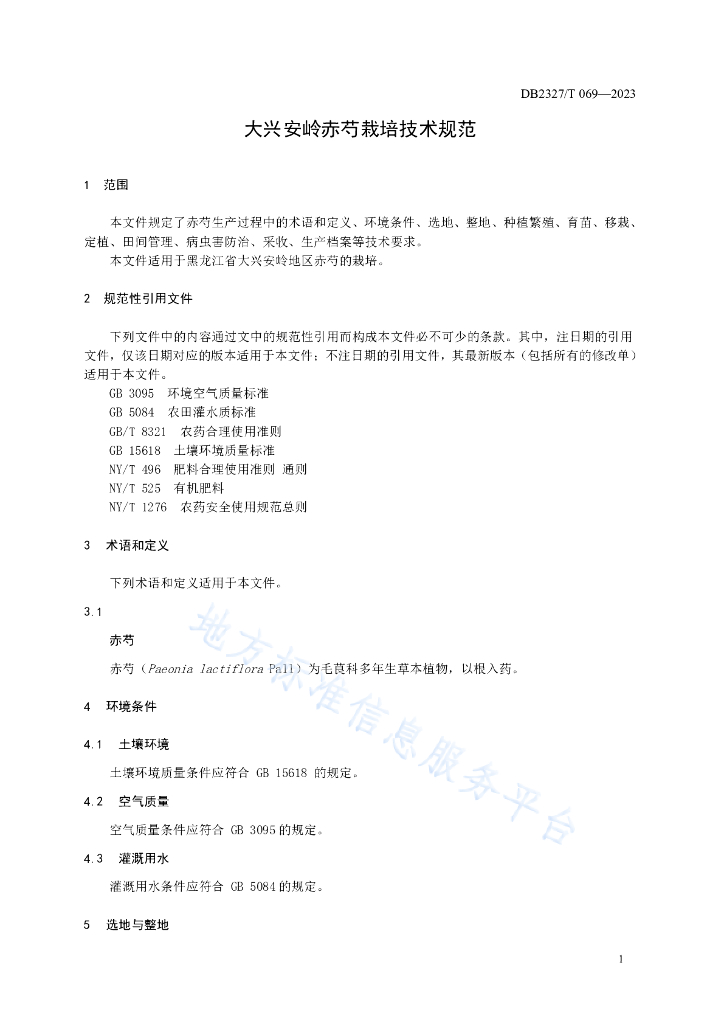 DB2327/T 069—2023

大兴安岭赤芍栽培技术规范

1 范围

本文件规定了赤芍生产过程中的术语和定义、环境条件、选地、整地、种植繁殖、育苗、移栽、定植、田间管理、病虫害防治、采收、生产档案等技术要求。

本文件适用于黑龙江省大兴安岭地区赤芍的栽培。

2 规范性引用文件

下列文件中的内容通过文中的规范性引用而构成本文件必不可少的条款。其中，注日期的引用文件，仅该日期对应的版本适用于本文件；不注日期的引用文件，其最新版本（包括所有的修改单）适用于本文件。

GB 3095 环境空气质量标准
GB 5084 农田灌水质标准
GB/T 8321 农药合理使用准则
GB 15618 土壤环境质量标准
NY/T 496 肥料合理使用准则 通则
NY/T 525 有机肥料
NY/T 1276 农药安全使用规范总则

3 术语和定义

下列术语和定义适用于本文件。

3.1

赤芍

赤芍（Paeonia lactiflora Pall）为毛茛科多年生草本植物，以根入药。

4 环境条件

4.1 土壤环境

土壤环境质量条件应符合 GB 15618 的规定。

4.2 空气质量

空气质量条件应符合 GB 3095 的规定。

4.3 灌溉用水

灌溉用水条件应符合 GB 5084 的规定。

5 选地与整地

地方标准信息服务平台

1